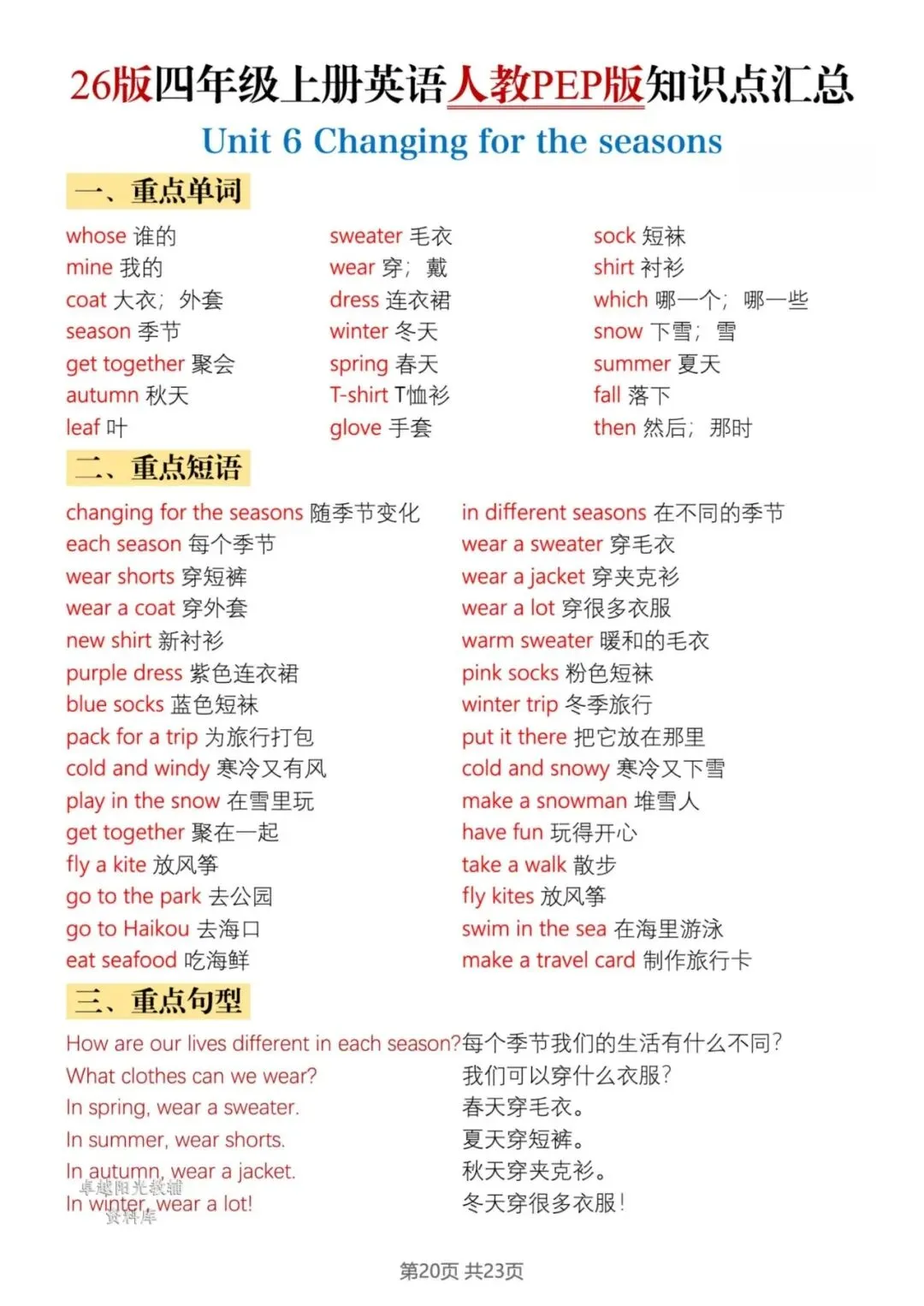 26版四年级上册英语人教PEP版知识点汇总

Unit 6 Changing for the seasons

一、重点单词

whose 谁的
mine 我的
coat 大衣；外套
season 季节
get together 聚会
autumn 秋天
leaf 叶

sweater 毛衣
wear 穿；戴
dress 连衣裙
winter 冬天
spring 春天
T-shirt T恤衫
glove 手套

sock 短袜
shirt 衬衫
which 哪一个；哪一些
snow 下雪；雪
summer 夏天
fall 落下
then 然后；那时

二、重点短语

changing for the seasons 随季节变化
each season 每个季节
wear shorts 穿短裤
wear a coat 穿外套
new shirt 新衬衫
purple dress 紫色连衣裙
blue socks 蓝色短袜
pack for a trip 为旅行打包
cold and windy 寒冷又有风
play in the snow 在雪里玩
get together 聚在一起
fly a kite 放风筝
go to the park 去公园
go to Haikou 去海口
eat seafood 吃海鲜

in different seasons 在不同的季节
wear a sweater 穿毛衣
wear a jacket 穿夹克衫
wear a lot 穿很多衣服
warm sweater 暖和的毛衣
pink socks 粉色短袜
winter trip 冬季旅行
put it there 把它放在那里
cold and snowy 寒冷又下雪
make a snowman 堆雪人
have fun 玩得开心
take a walk 散步
fly kites 放风筝
swim in the sea 在海里游泳
make a travel card 制作旅行卡

三、重点句型

How are our lives different in each season?每个季节我们的生活有什么不同？
What clothes can we wear? 我们可以穿什么衣服？
In spring, wear a sweater. 春天穿毛衣。
In summer, wear shorts. 夏天穿短裤。
In autumn, wear a jacket. 秋天穿夹克衫。
In winter, wear a lot! 冬天穿很多衣服！

卓越阳光教辅
资料库

第20页 共23页